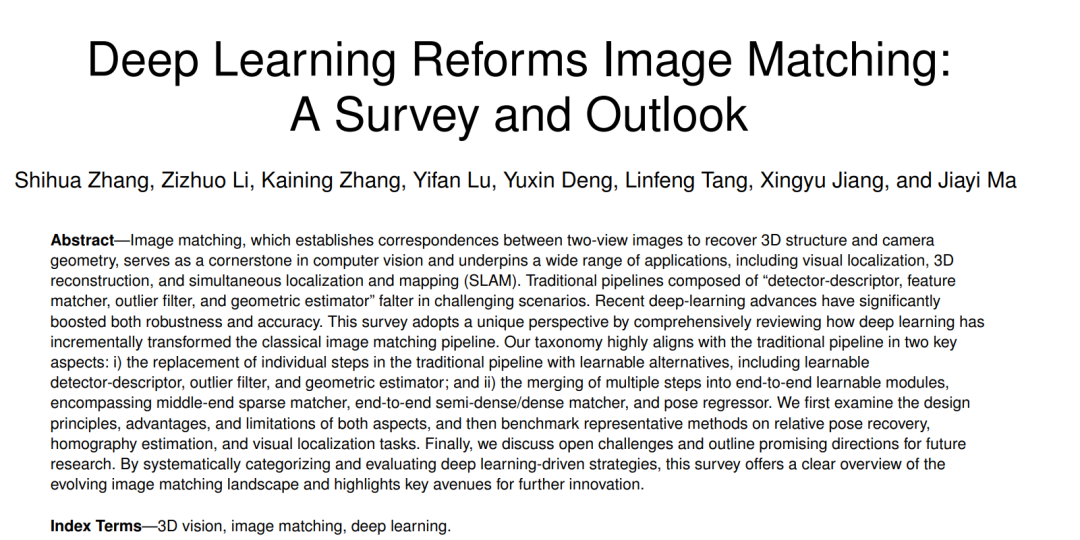 Deep Learning Reforms Image Matching: A Survey and Outlook

Shihua Zhang, Zizhuo Li, Kaining Zhang, Yifan Lu, Yuxin Deng, Linfeng Tang, Xingyu Jiang, and Jiayi Ma

Abstract—Image matching, which establishes correspondences between two-view images to recover 3D structure and camera geometry, serves as a cornerstone in computer vision and underpins a wide range of applications, including visual localization, 3D reconstruction, and simultaneous localization and mapping (SLAM). Traditional pipelines composed of "detector-descriptor, feature matcher, outlier filter, and geometric estimator" falter in challenging scenarios. Recent deep-learning advances have significantly boosted both robustness and accuracy. This survey adopts a unique perspective by comprehensively reviewing how deep learning has incrementally transformed the classical image matching pipeline. Our taxonomy highly aligns with the traditional pipeline in two key aspects: i) the replacement of individual steps in the traditional pipeline with learnable alternatives, including learnable detector-descriptor, outlier filter, and geometric estimator; and ii) the merging of multiple steps into end-to-end learnable modules, encompassing middle-end sparse matcher, end-to-end semi-dense/dense matcher, and pose regressor. We first examine the design principles, advantages, and limitations of both aspects, and then benchmark representative methods on relative pose recovery, homography estimation, and visual localization tasks. Finally, we discuss open challenges and outline promising directions for future research. By systematically categorizing and evaluating deep learning-driven strategies, this survey offers a clear overview of the evolving image matching landscape and highlights key avenues for further innovation.

Index Terms—3D vision, image matching, deep learning.